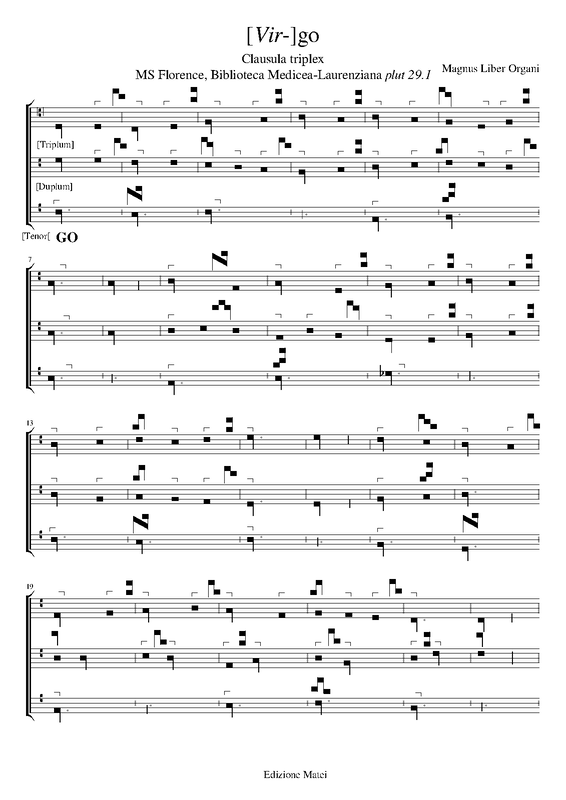 [Vir-]go

Clausula triplex

MS Florence, Biblioteca Medicea-Laurenziana plut 29.1

Magnus Liber Organi

[Triplum]

[Duplum]

[Tenor[ GO

7

13

19

Edizione Matei